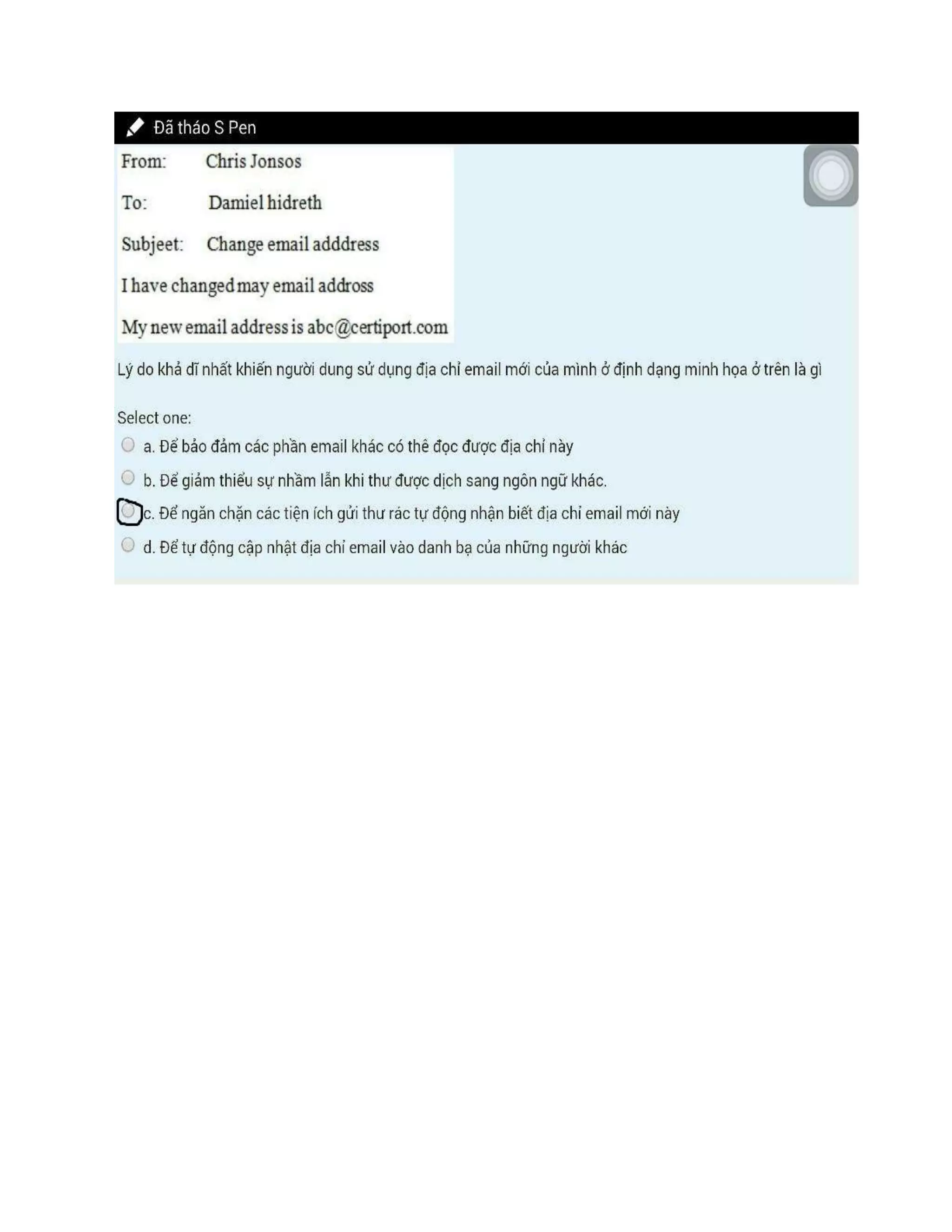 Đã tháo S Pen

From: Chris Jonsos

To: Damiel hidreth

Subjeet: Change email adddress

I have changed may email addross

My new email address is abc@certiport.com

Lý do khả dĩ nhất khiến người dung sử dụng địa chỉ email mới của mình ở định dạng minh họa ở trên là gì

Select one:

a. Để bảo đảm các phần email khác có thê đọc được địa chỉ này

b. Để giảm thiểu sự nhầm lẫn khi thư được dịch sang ngôn ngữ khác.

c. Để ngăn chặn các tiện ích gửi thư rác tự động nhận biết địa chỉ email mới này

d. Để tự động cập nhật địa chỉ email vào danh bạ của những người khác